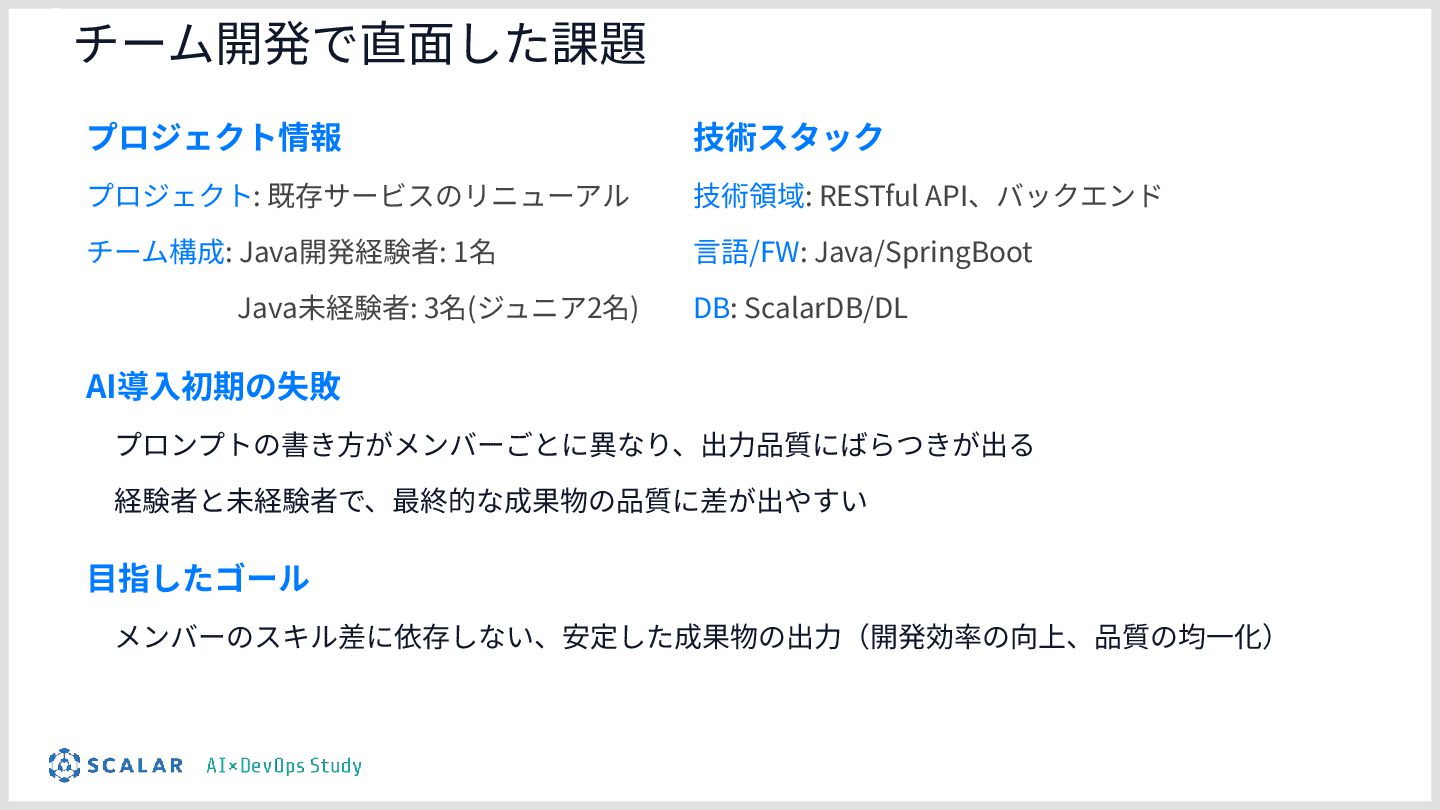 チーム開発で直面した課題

プロジェクト情報

プロジェクト: 既存サービスのリニューアル

チーム構成: Java開発経験者: 1名
Java未経験者: 3名(ジュニア2名)

技術スタック

技術領域: RESTful API、バックエンド

言語/FW: Java/SpringBoot

DB: ScalarDB/DL

AI導入初期の失敗

プロンプトの書き方がメンバーごとに異なり、出力品質にばらつきが出る

経験者と未経験者で、最終的な成果物の品質に差が出やすい

目指したゴール

メンバーのスキル差に依存しない、安定した成果物の出力（開発効率の向上、品質の均一化）

SCALAR AI×DevOps Study